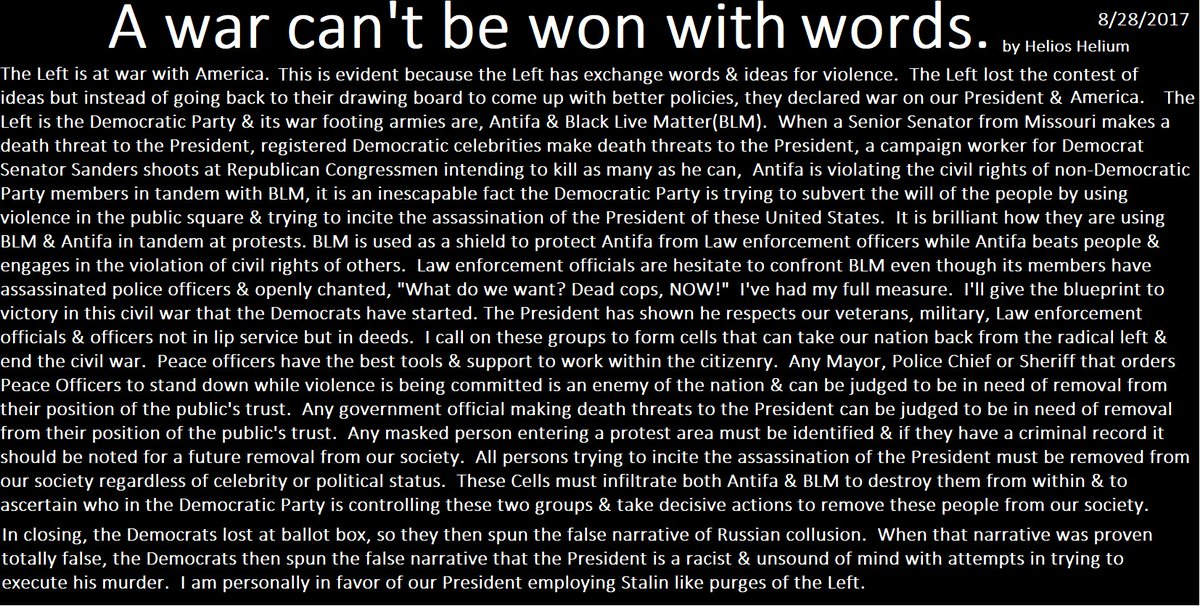 A war can't be won with words.

8/28/2017

by Helios Helium

The Left is at war with America. This is evident because the Left has exchange words & ideas for violence. The Left lost the contest of ideas but instead of going back to their drawing board to come up with better policies, they declared war on our President & America. The Left is the Democratic Party & its war footing armies are, Antifa & Black Live Matter(BLM). When a Senior Senator from Missouri makes a death threat to the President, registered Democratic celebrities make death threats to the President, a campaign worker for Democrat Senator Sanders shoots at Republican Congressmen intending to kill as many as he can, Antifa is violating the civil rights of non-Democratic Party members in tandem with BLM, it is an inescapable fact the Democratic Party is trying to subvert the will of the people by using violence in the public square & trying to incite the assassination of the President of these United States. It is brilliant how they are using BLM & Antifa in tandem at protests. BLM is used as a shield to protect Antifa from Law enforcement officers while Antifa beats people & engages in the violation of civil rights of others. Law enforcement officials are hesitate to confront BLM even though its members have assassinated police officers & openly chanted, "What do we want? Dead cops, NOW!" I've had my full measure. I'll give the blueprint to victory in this civil war that the Democrats have started. The President has shown he respects our veterans, military, Law enforcement officials & officers not in lip service but in deeds. I call on these groups to form cells that can take our nation back from the radical left & end the civil war. Peace officers have the best tools & support to work within the citizenry. Any Mayor, Police Chief or Sheriff that orders Peace Officers to stand down while violence is being committed is an enemy of the nation & can be judged to be in need of removal from their position of the public's trust. Any government official making death threats to the President can be judged to be in need of removal from their position of the public's trust. Any masked person entering a protest area must be identified & if they have a criminal record it should be noted for a future removal from our society. All persons trying to incite the assassination of the President must be removed from our society regardless of celebrity or political status. These Cells must infiltrate both Antifa & BLM to destroy them from within & to ascertain who in the Democratic Party is controlling these two groups & take decisive actions to remove these people from our society.

In closing, the Democrats lost at ballot box, so they then spun the false narrative of Russian collusion. When that narrative was proven totally false, the Democrats then spun the false narrative that the President is a racist & unsound of mind with attempts in trying to execute his murder. I am personally in favor of our President employing Stalin like purges of the Left.